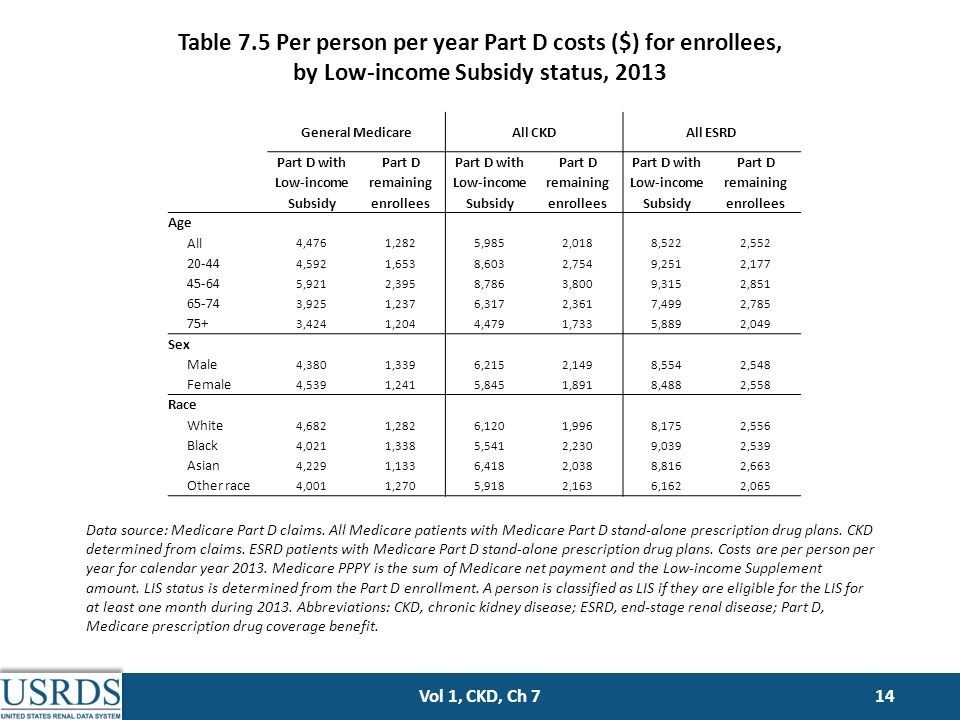 Table 7.5 Per person per year Part D costs ($) for enrollees, by Low-income Subsidy status, 2013

| | General Medicare | | All CKD | | All ESRD | |
|---|---|---|---|---|---|---|
| | Part D with Low-income Subsidy | Part D remaining enrollees | Part D with Low-income Subsidy | Part D remaining enrollees | Part D with Low-income Subsidy | Part D remaining enrollees |
| Age | | | | | | |
| All | 4,476 | 1,282 | 5,985 | 2,018 | 8,522 | 2,552 |
| 20-44 | 4,592 | 1,653 | 8,603 | 2,754 | 9,251 | 2,177 |
| 45-64 | 5,921 | 2,395 | 8,786 | 3,800 | 9,315 | 2,851 |
| 65-74 | 3,925 | 1,237 | 6,317 | 2,361 | 7,499 | 2,785 |
| 75+ | 3,424 | 1,204 | 4,479 | 1,733 | 5,889 | 2,049 |
| Sex | | | | | | |
| Male | 4,380 | 1,339 | 6,215 | 2,149 | 8,554 | 2,548 |
| Female | 4,539 | 1,241 | 5,845 | 1,891 | 8,488 | 2,558 |
| Race | | | | | | |
| White | 4,682 | 1,282 | 6,120 | 1,996 | 8,175 | 2,556 |
| Black | 4,021 | 1,338 | 5,541 | 2,230 | 9,039 | 2,539 |
| Asian | 4,229 | 1,133 | 6,418 | 2,038 | 8,816 | 2,663 |
| Other race | 4,001 | 1,270 | 5,918 | 2,163 | 6,162 | 2,065 |

Data source: Medicare Part D claims. All Medicare patients with Medicare Part D stand-alone prescription drug plans. CKD determined from claims. ESRD patients with Medicare Part D stand-alone prescription drug plans. Costs are per person per year for calendar year 2013. Medicare PPPY is the sum of Medicare net payment and the Low-income Supplement amount. LIS status is determined from the Part D enrollment. A person is classified as LIS if they are eligible for the LIS for at least one month during 2013. Abbreviations: CKD, chronic kidney disease; ESRD, end-stage renal disease; Part D, Medicare prescription drug coverage benefit.

USRDS
UNITED STATES RENAL DATA SYSTEM

Vol 1, CKD, Ch 7

14